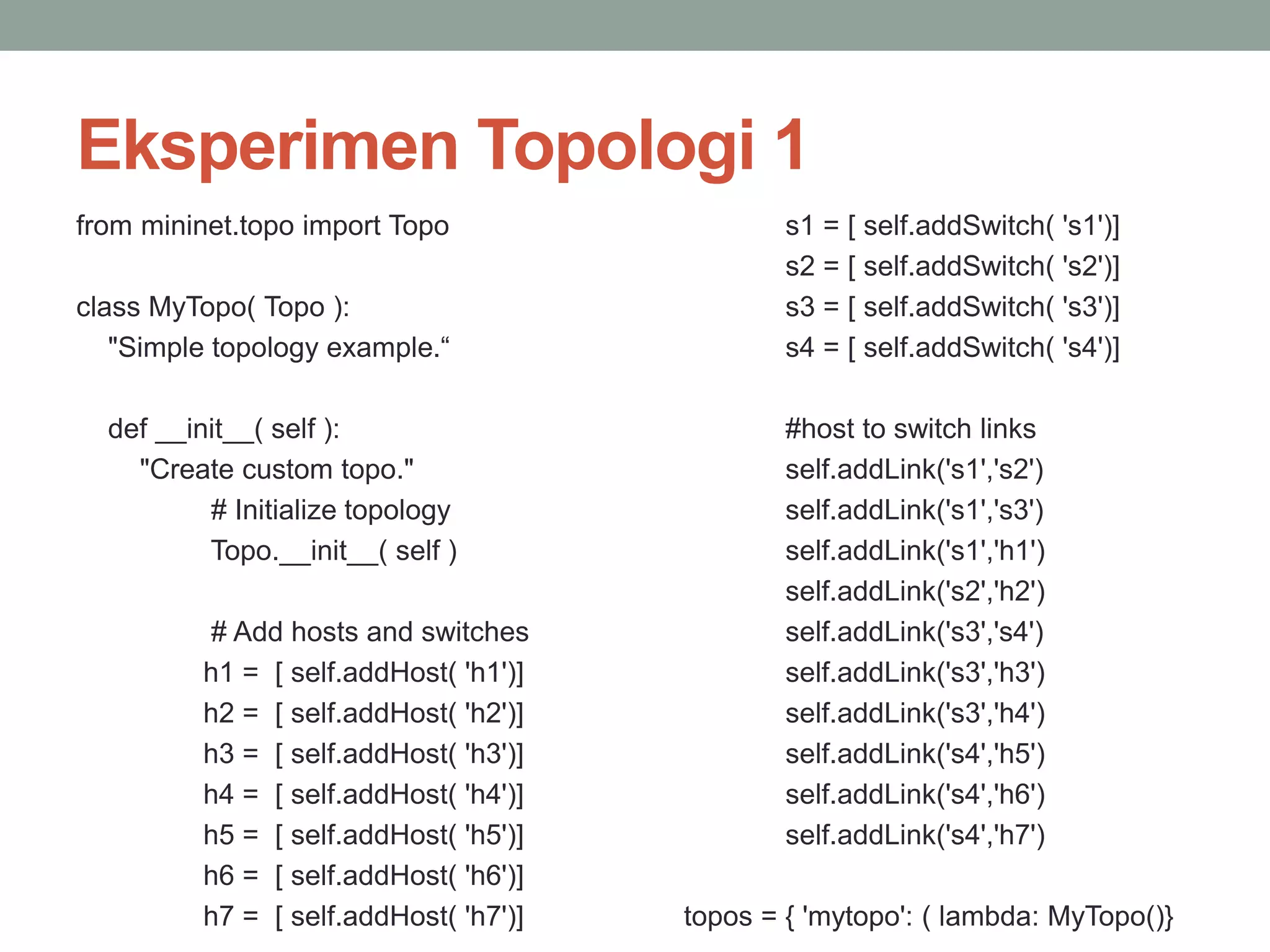 Eksperimen Topologi 1

from mininet.topo import Topo

class MyTopo( Topo ):
"Simple topology example.“

def __init__( self ):
"Create custom topo."
# Initialize topology
Topo.__init__( self )

# Add hosts and switches
h1 = [ self.addHost( 'h1')]
h2 = [ self.addHost( 'h2')]
h3 = [ self.addHost( 'h3')]
h4 = [ self.addHost( 'h4')]
h5 = [ self.addHost( 'h5')]
h6 = [ self.addHost( 'h6')]
h7 = [ self.addHost( 'h7')]

s1 = [ self.addSwitch( 's1')]
s2 = [ self.addSwitch( 's2')]
s3 = [ self.addSwitch( 's3')]
s4 = [ self.addSwitch( 's4')]

#host to switch links
self.addLink('s1','s2')
self.addLink('s1','s3')
self.addLink('s1','h1')
self.addLink('s2','h2')
self.addLink('s3','s4')
self.addLink('s3','h3')
self.addLink('s3','h4')
self.addLink('s4','h5')
self.addLink('s4','h6')
self.addLink('s4','h7')

topos = { 'mytopo': ( lambda: MyTopo()}